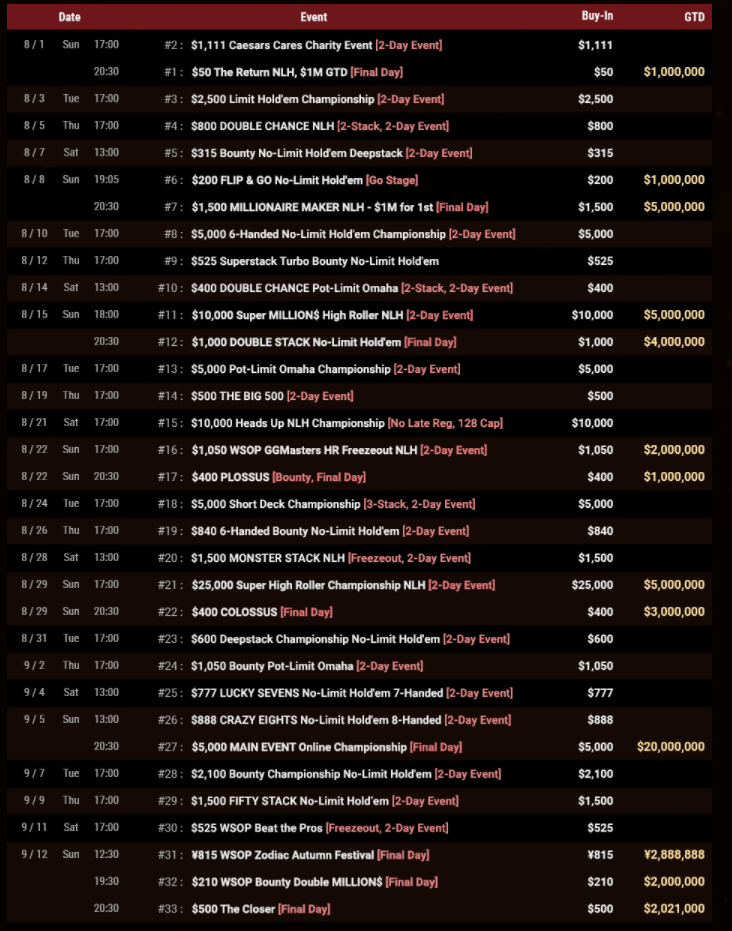 | Date | | | Event | Buy-In | GTD |
|---|---|---|---|---|---|
| 8 / 1 | Sun | 17:00 | #2 : $1,111 Caesars Cares Charity Event [2-Day Event] | $1,111 | |
| | | 20:30 | #1 : $50 The Return NLH, $1M GTD [Final Day] | $50 | $1,000,000 |
| 8 / 3 | Tue | 17:00 | #3 : $2,500 Limit Hold'em Championship [2-Day Event] | $2,500 | |
| 8 / 5 | Thu | 17:00 | #4 : $800 DOUBLE CHANCE NLH [2-Stack, 2-Day Event] | $800 | |
| 8 / 7 | Sat | 13:00 | #5 : $315 Bounty No-Limit Hold'em Deepstack [2-Day Event] | $315 | |
| 8 / 8 | Sun | 19:05 | #6 : $200 FLIP & GO No-Limit Hold'em [Go Stage] | $200 | $1,000,000 |
| | | 20:30 | #7 : $1,500 MILLIONAIRE MAKER NLH - $1M for 1st [Final Day] | $1,500 | $5,000,000 |
| 8 / 10 | Tue | 17:00 | #8 : $5,000 6-Handed No-Limit Hold'em Championship [2-Day Event] | $5,000 | |
| 8 / 12 | Thu | 17:00 | #9 : $525 Superstack Turbo Bounty No-Limit Hold'em | $525 | |
| 8 / 14 | Sat | 13:00 | #10 : $400 DOUBLE CHANCE Pot-Limit Omaha [2-Stack, 2-Day Event] | $400 | |
| 8 / 15 | Sun | 18:00 | #11 : $10,000 Super MILLION$ High Roller NLH [2-Day Event] | $10,000 | $5,000,000 |
| | | 20:30 | #12 : $1,000 DOUBLE STACK No-Limit Hold'em [Final Day] | $1,000 | $4,000,000 |
| 8 / 17 | Tue | 17:00 | #13 : $5,000 Pot-Limit Omaha Championship [2-Day Event] | $5,000 | |
| 8 / 19 | Thu | 17:00 | #14 : $500 THE BIG 500 [2-Day Event] | $500 | |
| 8 / 21 | Sat | 17:00 | #15 : $10,000 Heads Up NLH Championship [No Late Reg, 128 Cap] | $10,000 | |
| 8 / 22 | Sun | 17:00 | #16 : $1,050 WSOP GGMasters HR Freezeout NLH [2-Day Event] | $1,050 | $2,000,000 |
| 8 / 22 | Sun | 20:30 | #17 : $400 PLOSSUS [Bounty, Final Day] | $400 | $1,000,000 |
| 8 / 24 | Tue | 17:00 | #18 : $5,000 Short Deck Championship [3-Stack, 2-Day Event] | $5,000 | |
| 8 / 26 | Thu | 17:00 | #19 : $840 6-Handed Bounty No-Limit Hold'em [2-Day Event] | $840 | |
| 8 / 28 | Sat | 13:00 | #20 : $1,500 MONSTER STACK NLH [Freezeout, 2-Day Event] | $1,500 | |
| 8 / 29 | Sun | 17:00 | #21 : $25,000 Super High Roller Championship NLH [2-Day Event] | $25,000 | $5,000,000 |
| 8 / 29 | Sun | 20:30 | #22 : $400 COLOSSUS [Final Day] | $400 | $3,000,000 |
| 8 / 31 | Tue | 17:00 | #23 : $600 Deepstack Championship No-Limit Hold'em [2-Day Event] | $600 | |
| 9 / 2 | Thu | 17:00 | #24 : $1,050 Bounty Pot-Limit Omaha [2-Day Event] | $1,050 | |
| 9 / 4 | Sat | 13:00 | #25 : $777 LUCKY SEVENS No-Limit Hold'em 7-Handed [2-Day Event] | $777 | |
| 9 / 5 | Sun | 13:00 | #26 : $888 CRAZY EIGHTS No-Limit Hold'em 8-Handed [2-Day Event] | $888 | |
| | | 20:30 | #27 : $5,000 MAIN EVENT Online Championship [Final Day] | $5,000 | $20,000,000 |
| 9 / 7 | Tue | 17:00 | #28 : $2,100 Bounty Championship No-Limit Hold'em [2-Day Event] | $2,100 | |
| 9 / 9 | Thu | 17:00 | #29 : $1,500 FIFTY STACK No-Limit Hold'em [2-Day Event] | $1,500 | |
| 9 / 11 | Sat | 17:00 | #30 : $525 WSOP Beat the Pros [Freezeout, 2-Day Event] | $525 | |
| 9 / 12 | Sun | 12:30 | #31 : ¥815 WSOP Zodiac Autumn Festival [Final Day] | ¥815 | ¥2,888,888 |
| | | 19:30 | #32 : $210 WSOP Bounty Double MILLION$ [Final Day] | $210 | $2,000,000 |
| | | 20:30 | #33 : $500 The Closer [Final Day] | $500 | $2,021,000 |